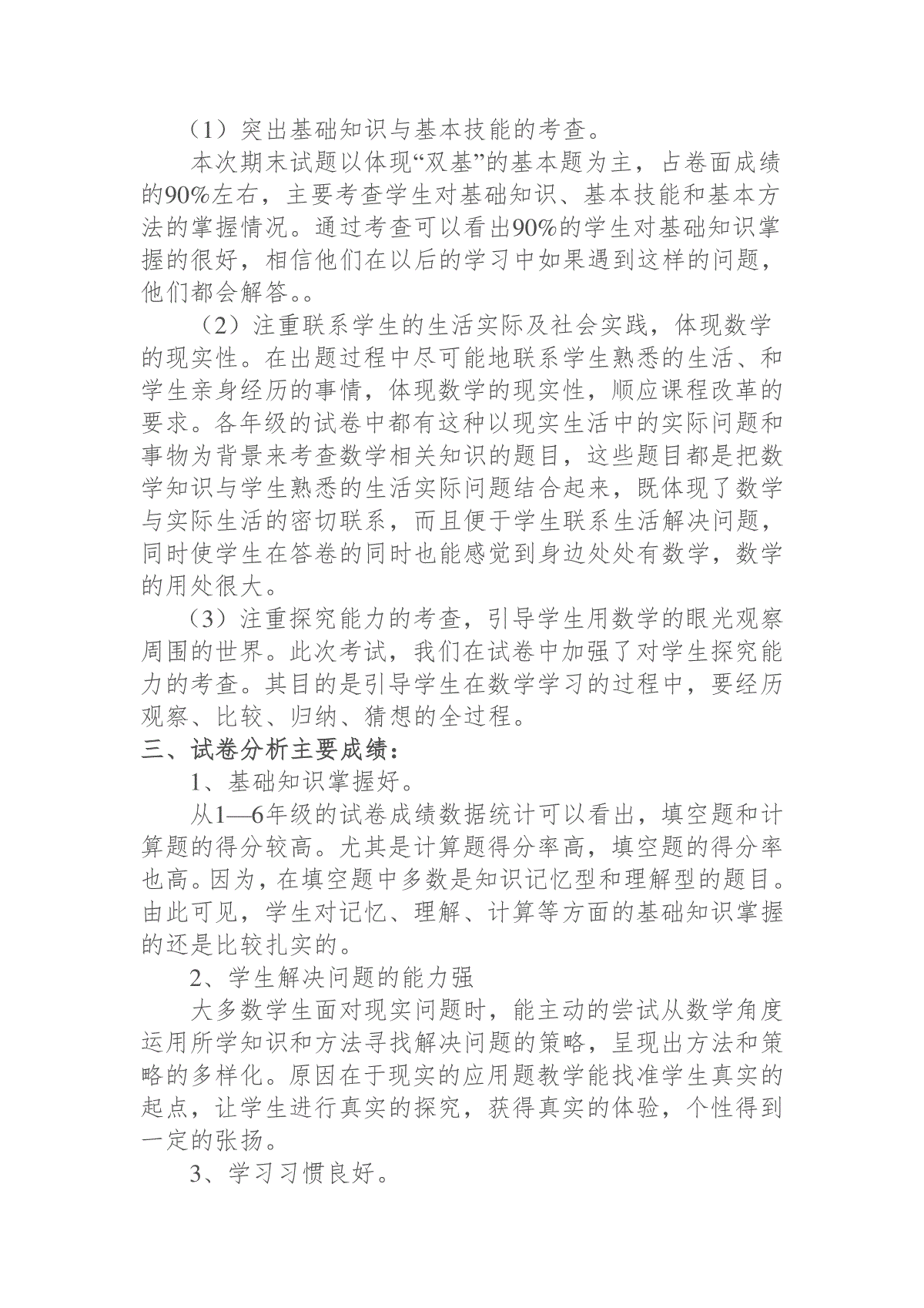 （1）突出基础知识与基本技能的考查。

本次期末试题以体现“双基”的基本题为主，占卷面成绩的90%左右，主要考查学生对基础知识、基本技能和基本方法的掌握情况。通过考查可以看出90%的学生对基础知识掌握的很好，相信他们在以后的学习中如果遇到这样的问题，他们都会解答。。

（2）注重联系学生的生活实际及社会实践，体现数学的现实性。在出题过程中尽可能地联系学生熟悉的生活、和学生亲身经历的事情，体现数学的现实性，顺应课程改革的要求。各年级的试卷中都有这种以现实生活中的实际问题和事物为背景来考查数学相关知识的题目，这些题目都是把数学知识与学生熟悉的生活实际问题结合起来，既体现了数学与实际生活的密切联系，而且便于学生联系生活解决问题，同时使学生在答卷的同时也能感觉到身边处处有数学，数学的用处很大。

（3）注重探究能力的考查，引导学生用数学的眼光观察周围的世界。此次考试，我们在试卷中加强了对学生探究能力的考查。其目的是引导学生在数学学习的过程中，要经历观察、比较、归纳、猜想的全过程。

三、试卷分析主要成绩：

1、基础知识掌握好。

从1—6年级的试卷成绩数据统计可以看出，填空题和计算题的得分较高。尤其是计算题得分率高，填空题的得分率也高。因为，在填空题中多数是知识记忆型和理解型的题目。由此可见，学生对记忆、理解、计算等方面的基础知识掌握的还是比较扎实的。

2、学生解决问题的能力强

大多数学生面对现实问题时，能主动的尝试从数学角度运用所学知识和方法寻找解决问题的策略，呈现出方法和策略的多样化。原因在于现实的应用题教学能找准学生真实的起点，让学生进行真实的探究，获得真实的体验，个性得到一定的张扬。

3、学习习惯良好。